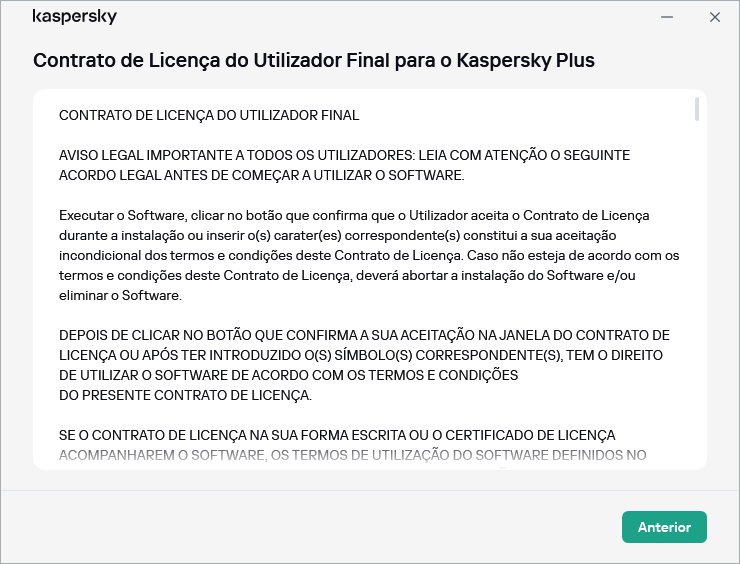 kaspersky

Contrato de Licença do Utilizador Final para o Kaspersky Plus

CONTRATO DE LICENÇA DO UTILIZADOR FINAL

AVISO LEGAL IMPORTANTE A TODOS OS UTILIZADORES: LEIA COM ATENÇÃO O SEGUINTE ACORDO LEGAL ANTES DE COMEÇAR A UTILIZAR O SOFTWARE.

Executar o Software, clicar no botão que confirma que o Utilizador aceita o Contrato de Licença durante a instalação ou inserir o(s) carater(es) correspondente(s) constitui a sua aceitação incondicional dos termos e condições deste Contrato de Licença. Caso não esteja de acordo com os termos e condições deste Contrato de Licença, deverá abortar a instalação do Software e/ou eliminar o Software.

DEPOIS DE CLICAR NO BOTÃO QUE CONFIRMA A SUA ACEITAÇÃO NA JANELA DO CONTRATO DE LICENÇA OU APÓS TER INTRODUZIDO O(S) SÍMBOLO(S) CORRESPONDENTE(S), TEM O DIREITO DE UTILIZAR O SOFTWARE DE ACORDO COM OS TERMOS E CONDIÇÕES DO PRESENTE CONTRATO DE LICENÇA.

SE O CONTRATO DE LICENÇA NA SUA FORMA ESCRITA OU O CERTIFICADO DE LICENÇA ACOMPANHAREM O SOFTWARE, OS TERMOS DE UTILIZAÇÃO DO SOFTWARE DEFINIDOS NO

Anterior